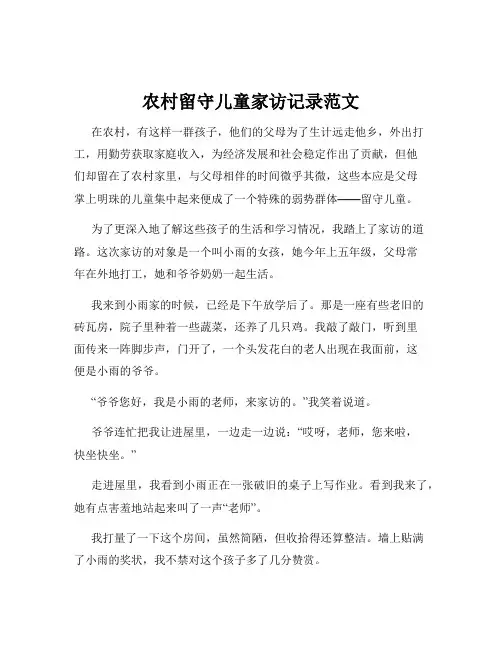 农村留守儿童家访记录范文

在农村，有这样一群孩子，他们的父母为了生计远走他乡，外出打工，用勤劳获取家庭收入，为经济发展和社会稳定作出了贡献，但他们却留在了农村家里，与父母相伴的时间微乎其微，这些本应是父母掌上明珠的儿童集中起来便成了一个特殊的弱势群体——留守儿童。

为了更深入地了解这些孩子的生活和学习情况，我踏上了家访的道路。这次家访的对象是一个叫小雨的女孩，她今年上五年级，父母常年在外地打工，她和爷爷奶奶一起生活。

我来到小雨家的时候，已经是下午放学后了。那是一座有些老旧的砖瓦房，院子里种着一些蔬菜，还养了几只鸡。我敲了敲门，听到里面传来一阵脚步声，门开了，一个头发花白的老人出现在我面前，这便是小雨的爷爷。

“爷爷您好，我是小雨的老师，来家访的。”我笑着说道。

爷爷连忙把我让进屋里，一边走一边说：“哎呀，老师，您来啦，快坐快坐。”

走进屋里，我看到小雨正在一张破旧的桌子上写作业。看到我来了，她有点害羞地站起来叫了一声“老师”。

我打量了一下这个房间，虽然简陋，但收拾得还算整洁。墙上贴满了小雨的奖状，我不禁对这个孩子多了几分赞赏。